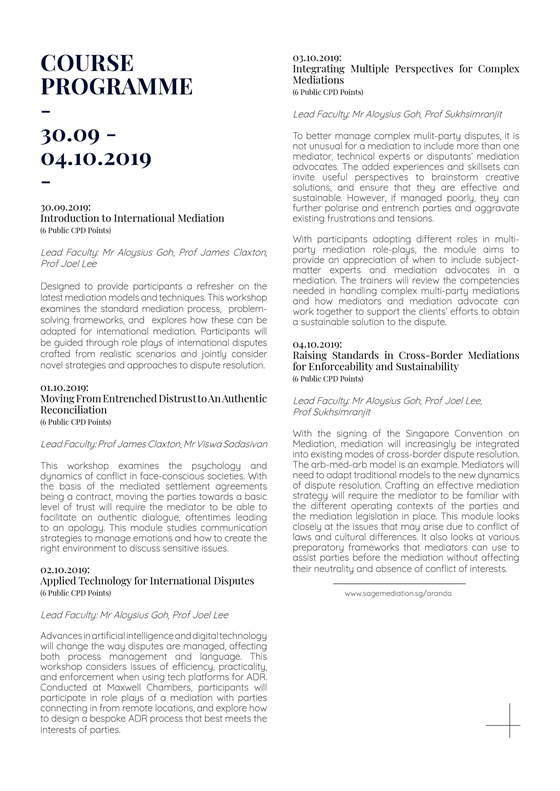 COURSE PROGRAMME
-
30.09 -
04.10.2019
-

30.09.2019:
Introduction to International Mediation
(6 Public CPD Points)

Lead Faculty: Mr Aloysius Goh, Prof James Claxton, Prof Joel Lee

Designed to provide participants a refresher on the latest mediation models and techniques. This workshop examines the standard mediation process, problem-solving frameworks, and explores how these can be adapted for international mediation. Participants will be guided through role plays of international disputes crafted from realistic scenarios and jointly consider novel strategies and approaches to dispute resolution.

01.10.2019:
Moving From Entrenched Distrust to An Authentic Reconciliation
(6 Public CPD Points)

Lead Faculty: Prof James Claxton, Mr Viswa Sadasivan

This workshop examines the psychology and dynamics of conflict in face-conscious societies. With the basis of the mediated settlement agreements being a contract, moving the parties towards a basic level of trust will require the mediator to be able to facilitate an authentic dialogue, oftentimes leading to an apology. This module studies communication strategies to manage emotions and how to create the right environment to discuss sensitive issues.

02.10.2019:
Applied Technology for International Disputes
(6 Public CPD Points)

Lead Faculty: Mr Aloysius Goh, Prof Joel Lee

Advances in artificial intelligence and digital technology will change the way disputes are managed, affecting both process management and language. This workshop considers issues of efficiency, practicality, and enforcement when using tech platforms for ADR. Conducted at Maxwell Chambers, participants will participate in role plays of a mediation with parties connecting in from remote locations, and explore how to design a bespoke ADR process that best meets the interests of parties.

03.10.2019:
Integrating Multiple Perspectives for Complex Mediations
(6 Public CPD Points)

Lead Faculty: Mr Aloysius Goh, Prof Sukhsimranjit

To better manage complex mulit-party disputes, it is not unusual for a mediation to include more than one mediator, technical experts or disputants' mediation advocates. The added experiences and skillsets can invite useful perspectives to brainstorm creative solutions, and ensure that they are effective and sustainable. However, if managed poorly, they can further polarise and entrench parties and aggravate existing frustrations and tensions.

With participants adopting different roles in multi-party mediation role-plays, the module aims to provide an appreciation of when to include subject-matter experts and mediation advocates in a mediation. The trainers will review the competencies needed in handling complex multi-party mediations and how mediators and mediation advocate can work together to support the clients' efforts to obtain a sustainable solution to the dispute.

04.10.2019:
Raising Standards in Cross-Border Mediations for Enforceability and Sustainability
(6 Public CPD Points)

Lead Faculty: Mr Aloysius Goh, Prof Joel Lee, Prof Sukhsimranjit

With the signing of the Singapore Convention on Mediation, mediation will increasingly be integrated into existing modes of cross-border dispute resolution. The arb-med-arb model is an example. Mediators will need to adapt traditional models to the new dynamics of dispute resolution. Crafting an effective mediation strategy will require the mediator to be familiar with the different operating contexts of the parties and the mediation legislation in place. This module looks closely at the issues that may arise due to conflict of laws and cultural differences. It also looks at various preparatory frameworks that mediators can use to assist parties before the mediation without affecting their neutrality and absence of conflict of interests.

www.sagemediation.sg/aranda